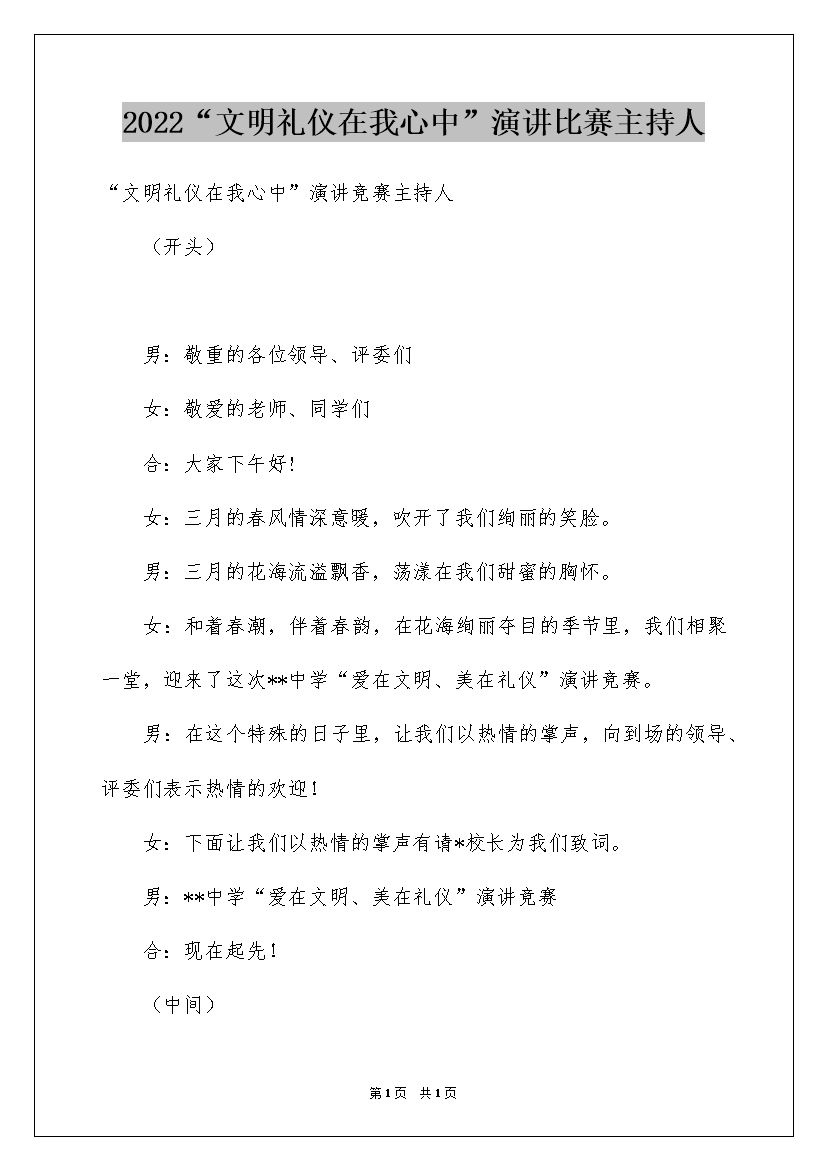 2022“文明礼仪在我心中”演讲比赛主持人

“文明礼仪在我心中”演讲竞赛主持人

（开头）

男：敬重的各位领导、评委们

女：敬爱的老师、同学们

合：大家下午好!

女：三月的春风情深意暖，吹开了我们绚丽的笑脸。

男：三月的花海流溢飘香，荡漾在我们甜蜜的胸怀。

女：和着春潮，伴着春韵，在花海绚丽夺目的季节里，我们相聚一堂，迎来了这次**中学“爱在文明、美在礼仪”演讲竞赛。

男：在这个特殊的日子里，让我们以热情的掌声，向到场的领导、评委们表示热情的欢迎！

女：下面让我们以热情的掌声有请*校长为我们致词。

男：**中学“爱在文明、美在礼仪”演讲竞赛

合：现在起先！

（中间）

第1页 共1页